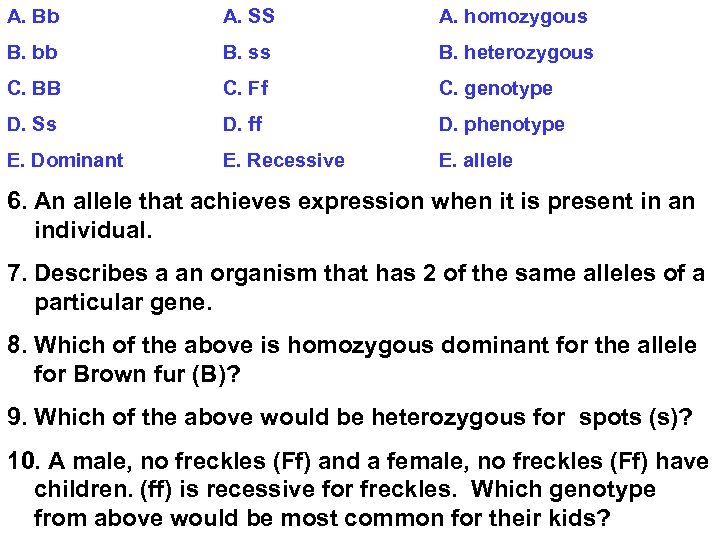 A. Bb
B. bb
C. BB
D. Ss
E. Dominant

A. SS
B. ss
C. Ff
D. ff
E. Recessive

A. homozygous
B. heterozygous
C. genotype
D. phenotype
E. allele

6. An allele that achieves expression when it is present in an individual.

7. Describes a an organism that has 2 of the same alleles of a particular gene.

8. Which of the above is homozygous dominant for the allele for Brown fur (B)?

9. Which of the above would be heterozygous for spots (s)?

10. A male, no freckles (Ff) and a female, no freckles (Ff) have children. (ff) is recessive for freckles. Which genotype from above would be most common for their kids?